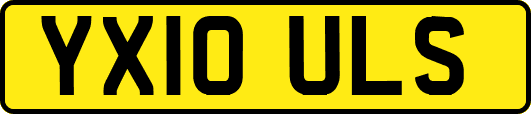 YX10 ULS